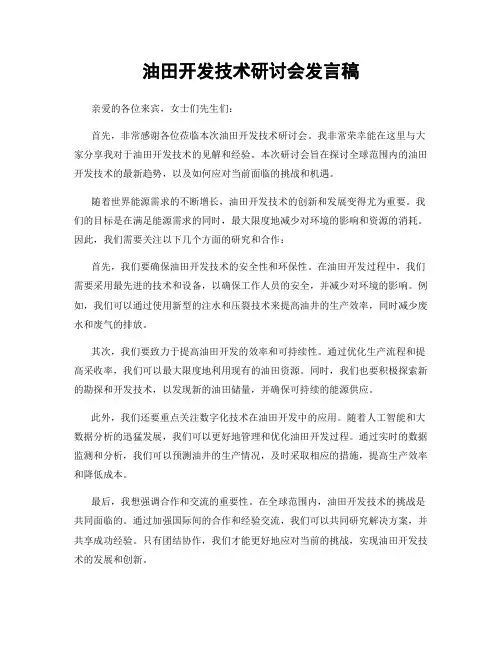 油田开发技术研讨会发言稿

亲爱的各位来宾，女士们先生们：

首先，非常感谢各位莅临本次油田开发技术研讨会。我非常荣幸能在这里与大家分享我对于油田开发技术的见解和经验。本次研讨会旨在探讨全球范围内的油田开发技术的最新趋势，以及如何应对当前面临的挑战和机遇。

随着世界能源需求的不断增长，油田开发技术的创新和发展变得尤为重要。我们的目标是在满足能源需求的同时，最大限度地减少对环境的影响和资源的消耗。因此，我们需要关注以下几个方面的研究和合作：

首先，我们要确保油田开发技术的安全性和环保性。在油田开发过程中，我们需要采用最先进的技术和设备，以确保工作人员的安全，并减少对环境的影响。例如，我们可以通过使用新型的注水和压裂技术来提高油井的生产效率，同时减少废水和废气的排放。

其次，我们要致力于提高油田开发的效率和可持续性。通过优化生产流程和提高采收率，我们可以最大限度地利用现有的油田资源。同时，我们也要积极探索新的勘探和开发技术，以发现新的油田储量，并确保可持续的能源供应。

此外，我们还要重点关注数字化技术在油田开发中的应用。随着人工智能和大数据分析的迅猛发展，我们可以更好地管理和优化油田开发过程。通过实时的数据监测和分析，我们可以预测油井的生产情况，及时采取相应的措施，提高生产效率和降低成本。

最后，我想强调合作和交流的重要性。在全球范围内，油田开发技术的挑战是共同面临的。通过加强国际间的合作和经验交流，我们可以共同研究解决方案，并共享成功经验。只有团结协作，我们才能更好地应对当前的挑战，实现油田开发技术的发展和创新。